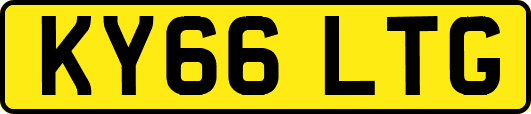 KY66 LTG